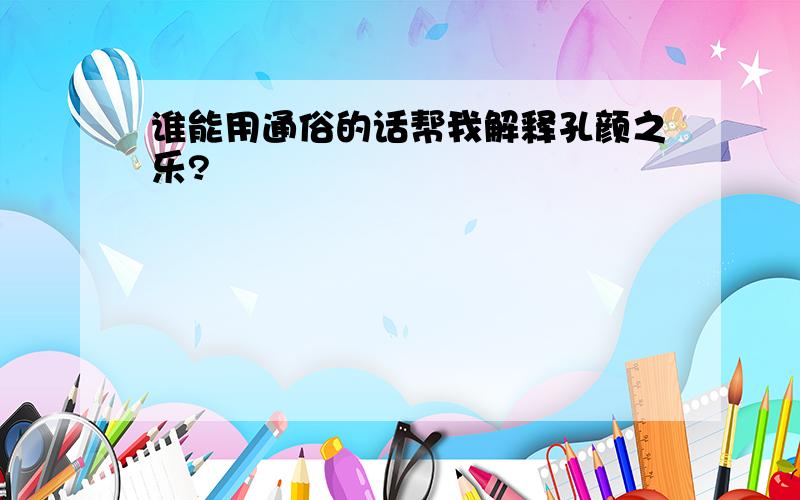 谁能用通俗的话帮我解释孔颜之乐?